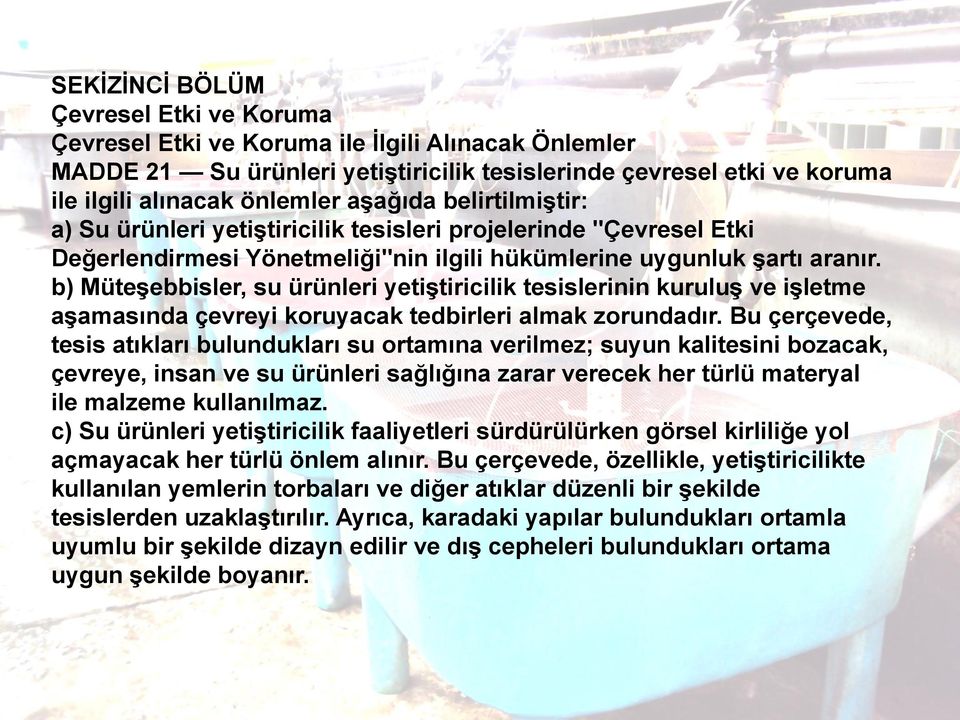 SEKİZİNCİ BÖLÜM
Çevresel Etki ve Koruma
Çevresel Etki ve Koruma ile İlgili Alınacak Önlemler
MADDE 21 — Su ürünleri yetiştiricilik tesislerinde çevresel etki ve koruma ile ilgili alınacak önlemler aşağıda belirtilmiştir:
a) Su ürünleri yetiştiricilik tesisleri projelerinde "Çevresel Etki Değerlendirmesi Yönetmeliği"nin ilgili hükümlerine uygunluk şartı aranır.
b) Müteşebbisler, su ürünleri yetiştiricilik tesislerinin kuruluş ve işletme aşamasında çevreyi koruyacak tedbirleri almak zorundadır. Bu çerçevede, tesis atıkları bulundukları su ortamına verilmez; suyun kalitesini bozacak, çevreye, insan ve su ürünleri sağlığına zarar verecek her türlü materyal ile malzeme kullanılmaz.
c) Su ürünleri yetiştiricilik faaliyetleri sürdürülürken görsel kirliliğe yol açmayacak her türlü önlem alınır. Bu çerçevede, özellikle, yetiştiricilikte kullanılan yemlerin torbaları ve diğer atıklar düzenli bir şekilde tesislerden uzaklaştırılır. Ayrıca, karadaki yapılar bulundukları ortamla uyumlu bir şekilde dizayn edilir ve dış cepheleri bulundukları ortama uygun şekilde boyanır.